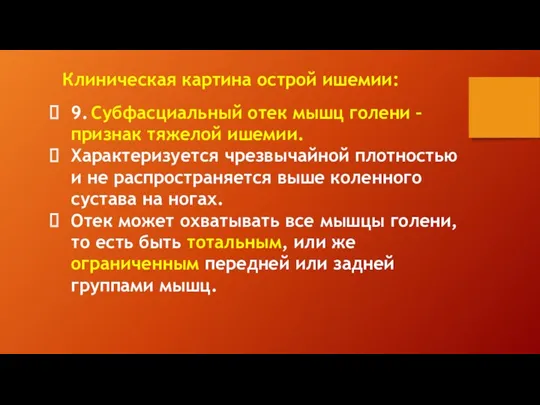 Клиническая картина острой ишемии:

9. Субфасциальный отек мышц голени – признак тяжелой ишемии.

Характеризуется чрезвычайной плотностью и не распространяется выше коленного сустава на ногах.

Отек может охватывать все мышцы голени, то есть быть тотальным, или же ограниченным передней или задней группами мышц.